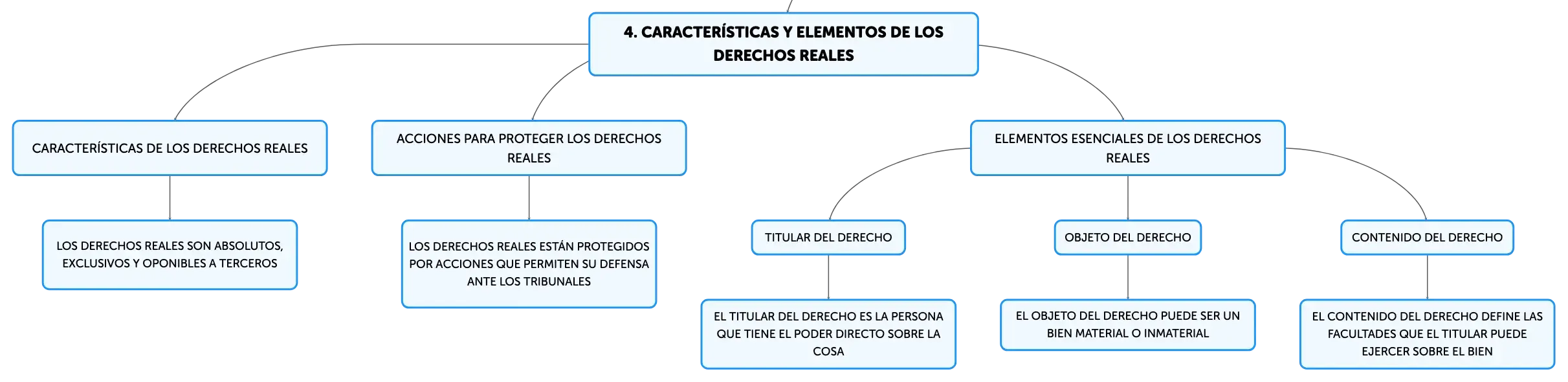 4. CARACTERÍSTICAS Y ELEMENTOS DE LOS DERECHOS REALES

CARACTERÍSTICAS DE LOS DERECHOS REALES

LOS DERECHOS REALES SON ABSOLUTOS, EXCLUSIVOS Y OPONIBLES A TERCEROS

ACCIONES PARA PROTEGER LOS DERECHOS REALES

LOS DERECHOS REALES ESTÁN PROTEGIDOS POR ACCIONES QUE PERMITEN SU DEFENSA ANTE LOS TRIBUNALES

ELEMENTOS ESENCIALES DE LOS DERECHOS REALES

TITULAR DEL DERECHO

EL TITULAR DEL DERECHO ES LA PERSONA QUE TIENE EL PODER DIRECTO SOBRE LA COSA

OBJETO DEL DERECHO

EL OBJETO DEL DERECHO PUEDE SER UN BIEN MATERIAL O INMATERIAL

CONTENIDO DEL DERECHO

EL CONTENIDO DEL DERECHO DEFINE LAS FACULTADES QUE EL TITULAR PUEDE EJERCER SOBRE EL BIEN